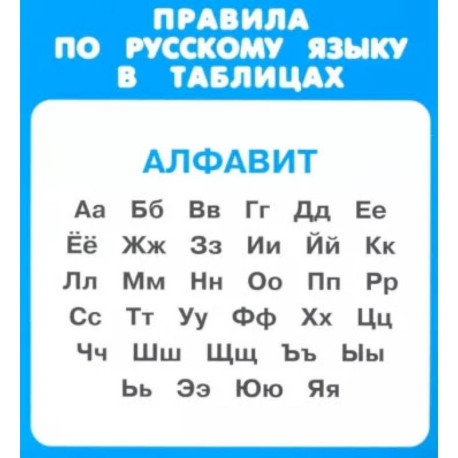 ПРАВИЛА
ПО РУССКОМУ ЯЗЫКУ
В ТАБЛИЦАХ

АЛФАВИТ

Аа Бб Вв Гг Дд Ее
Ёё Жж Зз Ии Йй Кк
Лл Мм Нн Оо Пп Рр
Сс Тт Уу Фф Хх Цц
Чч Шш Щщ Ъъ Ыы
Ьь Ээ Юю Яя